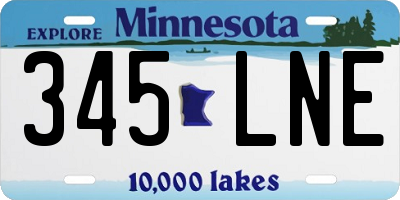 EXPLORE Minnesota

345 LNE

10,000 lakes